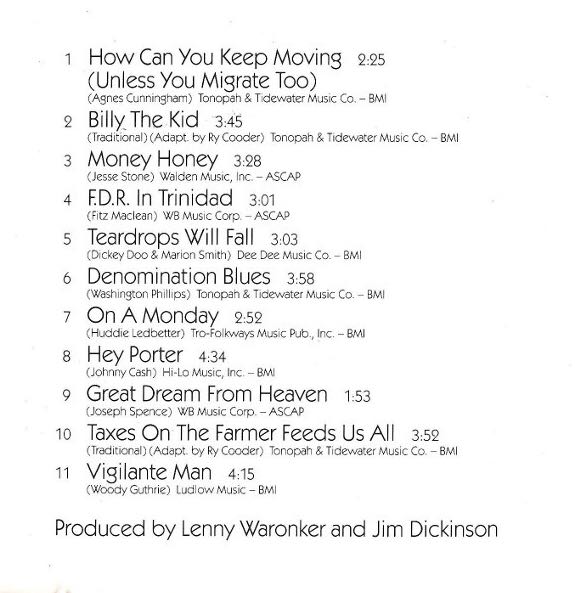 1 How Can You Keep Moving 2:25
(Unless You Migrate Too)
(Agnes Cunningham) Tonopah & Tidewater Music Co. – BMI

2 Billy The Kid 3:45
(Traditional) (Adapt. by Ry Cooder) Tonopah & Tidewater Music Co. – BMI

3 Money Honey 3:28
(Jesse Stone) Walden Music, Inc. – ASCAP

4 F.D.R. In Trinidad 3:01
(Fitz Maclean) WB Music Corp. – ASCAP

5 Teardrops Will Fall 3:03
(Dickey Doo & Marion Smith) Dee Dee Music Co. – BMI

6 Denomination Blues 3:58
(Washington Phillips) Tonopah & Tidewater Music Co. – BMI

7 On A Monday 2:52
(Huddie Ledbetter) Tro-Folkways Music Pub., Inc. – BMI

8 Hey Porter 4:34
(Johnny Cash) Hi-Lo Music, Inc. – BMI

9 Great Dream From Heaven 1:53
(Joseph Spence) WB Music Corp. – ASCAP

10 Taxes On The Farmer Feeds Us All 3:52
(Traditional) (Adapt. by Ry Cooder) Tonopah & Tidewater Music Co. – BMI

11 Vigilante Man 4:15
(Woody Guthrie) Ludlow Music – BMI

Produced by Lenny Waronker and Jim Dickinson